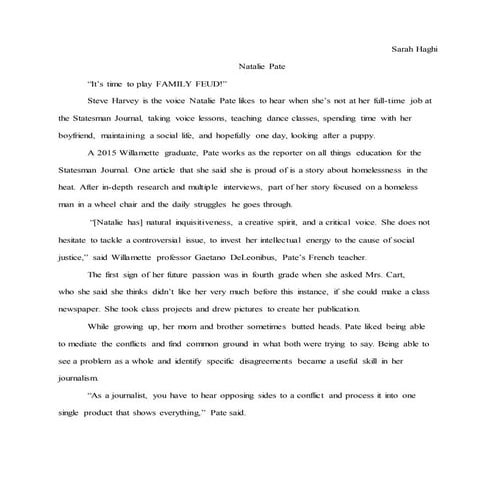 Sarah Haghi

Natalie Pate

"It's time to play FAMILY FEUD!"

Steve Harvey is the voice Natalie Pate likes to hear when she's not at her full-time job at the Statesman Journal, taking voice lessons, teaching dance classes, spending time with her boyfriend, maintaining a social life, and hopefully one day, looking after a puppy.

A 2015 Willamette graduate, Pate works as the reporter on all things education for the Statesman Journal. One article that she said she is proud of is a story about homelessness in the heat. After in-depth research and multiple interviews, part of her story focused on a homeless man in a wheel chair and the daily struggles he goes through.

"[Natalie has] natural inquisitiveness, a creative spirit, and a critical voice. She does not hesitate to tackle a controversial issue, to invest her intellectual energy to the cause of social justice," said Willamette professor Gaetano DeLeonibus, Pate's French teacher.

The first sign of her future passion was in fourth grade when she asked Mrs. Cart, who she said she thinks didn't like her very much before this instance, if she could make a class newspaper. She took class projects and drew pictures to create her publication.

While growing up, her mom and brother sometimes butted heads. Pate liked being able to mediate the conflicts and find common ground in what both were trying to say. Being able to see a problem as a whole and identify specific disagreements became a useful skill in her journalism.

"As a journalist, you have to hear opposing sides to a conflict and process it into one single product that shows everything," Pate said.